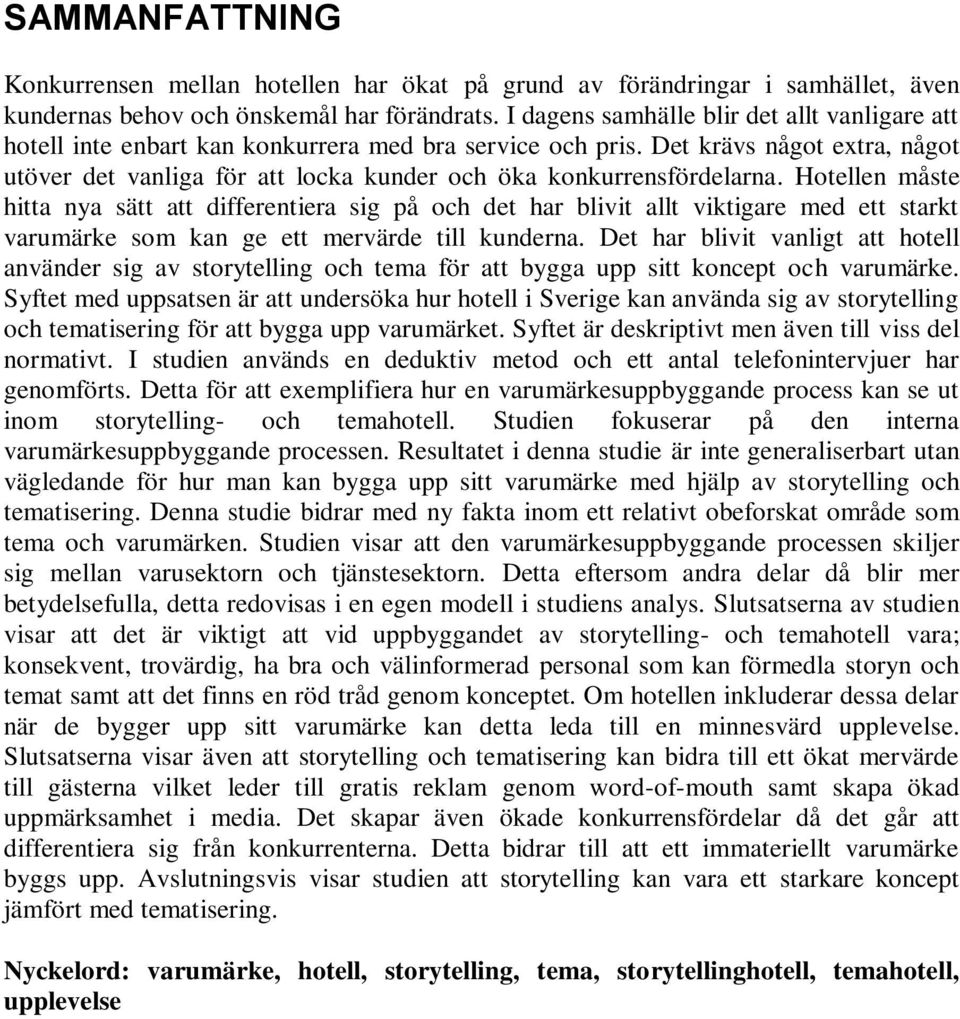 SAMMANFATTNING

Konkurrensen mellan hotellen har ökat på grund av förändringar i samhället, även kundernas behov och önskemål har förändrats. I dagens samhälle blir det allt vanligare att hotell inte enbart kan konkurrera med bra service och pris. Det krävs något extra, något utöver det vanliga för att locka kunder och öka konkurrensfördelarna. Hotellen måste hitta nya sätt att differentiera sig på och det har blivit allt viktigare med ett starkt varumärke som kan ge ett mervärde till kunderna. Det har blivit vanligt att hotell använder sig av storytelling och tema för att bygga upp sitt koncept och varumärke. Syftet med uppsatsen är att undersöka hur hotell i Sverige kan använda sig av storytelling och tematisering för att bygga upp varumärket. Syftet är deskriptivt men även till viss del normativt. I studien används en deduktiv metod och ett antal telefonintervjuer har genomförts. Detta för att exemplifiera hur en varumärkesuppbyggande process kan se ut inom storytelling- och temahotell. Studien fokuserar på den interna varumärkesuppbyggande processen. Resultatet i denna studie är inte generaliserbart utan vägledande för hur man kan bygga upp sitt varumärke med hjälp av storytelling och tematisering. Denna studie bidrar med ny fakta inom ett relativt obeforskat område som tema och varumärken. Studien visar att den varumärkesuppbyggande processen skiljer sig mellan varusektorn och tjänstesektorn. Detta eftersom andra delar då blir mer betydelsefulla, detta redovisas i en egen modell i studiens analys. Slutsatserna av studien visar att det är viktigt att vid uppbyggandet av storytelling- och temahotell vara; konsekvent, trovärdig, ha bra och välinformerad personal som kan förmedla storyn och temat samt att det finns en röd tråd genom konceptet. Om hotellen inkluderar dessa delar när de bygger upp sitt varumärke kan detta leda till en minnesvärd upplevelse. Slutsatserna visar även att storytelling och tematisering kan bidra till ett ökat mervärde till gästerna vilket leder till gratis reklam genom word-of-mouth samt skapa ökad uppmärksamhet i media. Det skapar även ökade konkurrensfördelar då det går att differentiera sig från konkurrenterna. Detta bidrar till att ett immateriellt varumärke byggs upp. Avslutningsvis visar studien att storytelling kan vara ett starkare koncept jämfört med tematisering.

Nyckelord: varumärke, hotell, storytelling, tema, storytellinghotell, temahotell, upplevelse